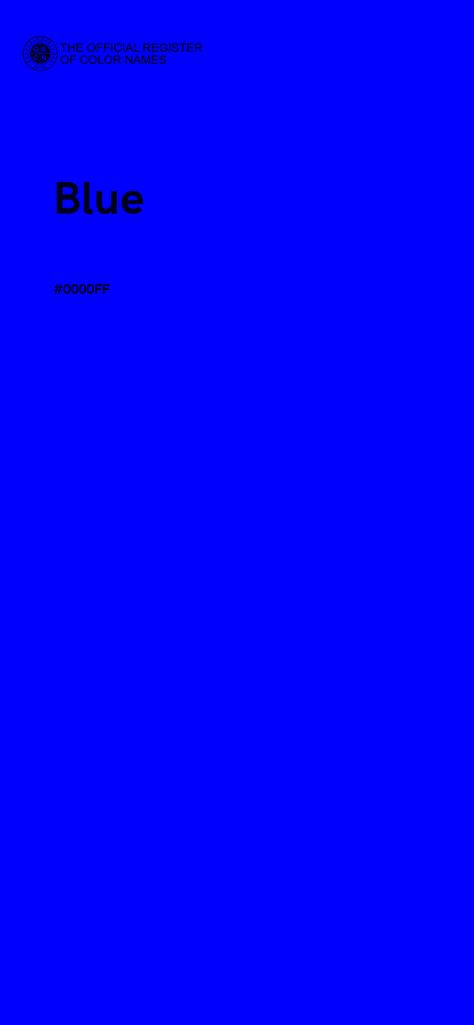 THE OFFICIAL REGISTER
OF COLOR NAMES

Blue

#0000FF